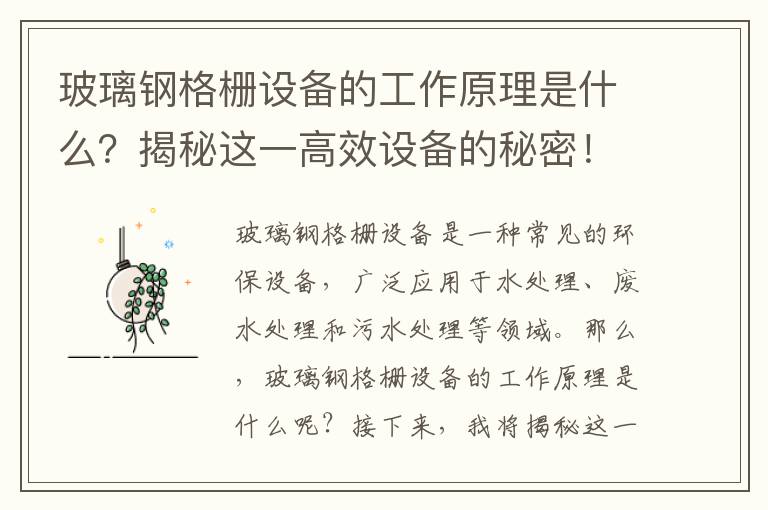 玻璃钢格栅设备的工作原理是什么？揭秘这一高效设备的秘密！

玻璃钢格栅设备是一种常见的环保设备，广泛应用于水处理、废水处理和污水处理等领域。那么，玻璃钢格栅设备的工作原理是什么呢？接下来，我将揭秘这一